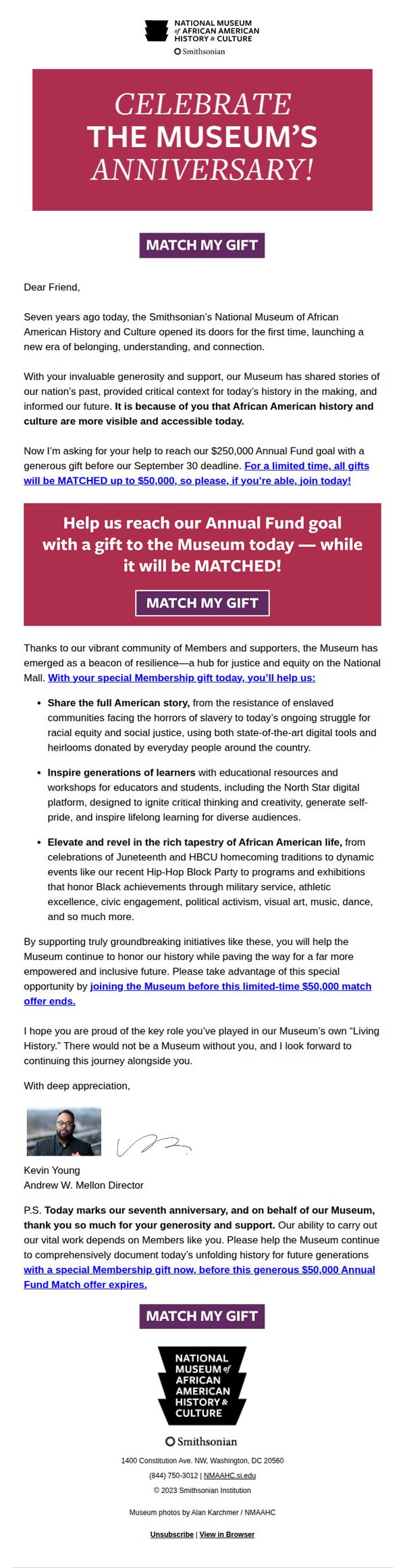 NATIONAL MUSEUM of AFRICAN AMERICAN HISTORY & CULTURE
Smithsonian

CELEBRATE
THE MUSEUM'S
ANNIVERSARY!

MATCH MY GIFT

Dear Friend,

Seven years ago today, the Smithsonian's National Museum of African American History and Culture opened its doors for the first time, launching a new era of belonging, understanding, and connection.

With your invaluable generosity and support, our Museum has shared stories of our nation's past, provided critical context for today's history in the making, and informed our future. It is because of you that African American history and culture are more visible and accessible today.

Now I'm asking for your help to reach our $250,000 Annual Fund goal with a generous gift before our September 30 deadline. For a limited time, all gifts will be MATCHED up to $50,000, so please, if you're able, join today!

Help us reach our Annual Fund goal with a gift to the Museum today — while it will be MATCHED!

MATCH MY GIFT

Thanks to our vibrant community of Members and supporters, the Museum has emerged as a beacon of resilience—a hub for justice and equity on the National Mall. With your special Membership gift today, you'll help us:

• Share the full American story, from the resistance of enslaved communities facing the horrors of slavery to today's ongoing struggle for racial equity and social justice, using both state-of-the-art digital tools and heirlooms donated by everyday people around the country.

• Inspire generations of learners with educational resources and workshops for educators and students, including the North Star digital platform, designed to ignite critical thinking and creativity, generate self-pride, and inspire lifelong learning for diverse audiences.

• Elevate and revel in the rich tapestry of African American life, from celebrations of Juneteenth and HBCU homecoming traditions to dynamic events like our recent Hip-Hop Block Party to programs and exhibitions that honor Black achievements through military service, athletic excellence, civic engagement, political activism, visual art, music, dance, and so much more.

By supporting truly groundbreaking initiatives like these, you will help the Museum continue to honor our history while paving the way for a far more empowered and inclusive future. Please take advantage of this special opportunity by joining the Museum before this limited-time $50,000 match offer ends.

I hope you are proud of the key role you've played in our Museum's own "Living History." There would not be a Museum without you, and I look forward to continuing this journey alongside you.

With deep appreciation,

Kevin Young
Andrew W. Mellon Director

P.S. Today marks our seventh anniversary, and on behalf of our Museum, thank you so much for your generosity and support. Our ability to carry out our vital work depends on Members like you. Please help the Museum continue to comprehensively document today's unfolding history for future generations with a special Membership gift now, before this generous $50,000 Annual Fund Match offer expires.

MATCH MY GIFT

NATIONAL MUSEUM of AFRICAN AMERICAN HISTORY & CULTURE
Smithsonian

1400 Constitution Ave. NW, Washington, DC 20560
(844) 750-3012 | NMAAHC.si.edu
© 2023 Smithsonian Institution

Museum photos by Alan Karchmer / NMAAHC

Unsubscribe | View in Browser